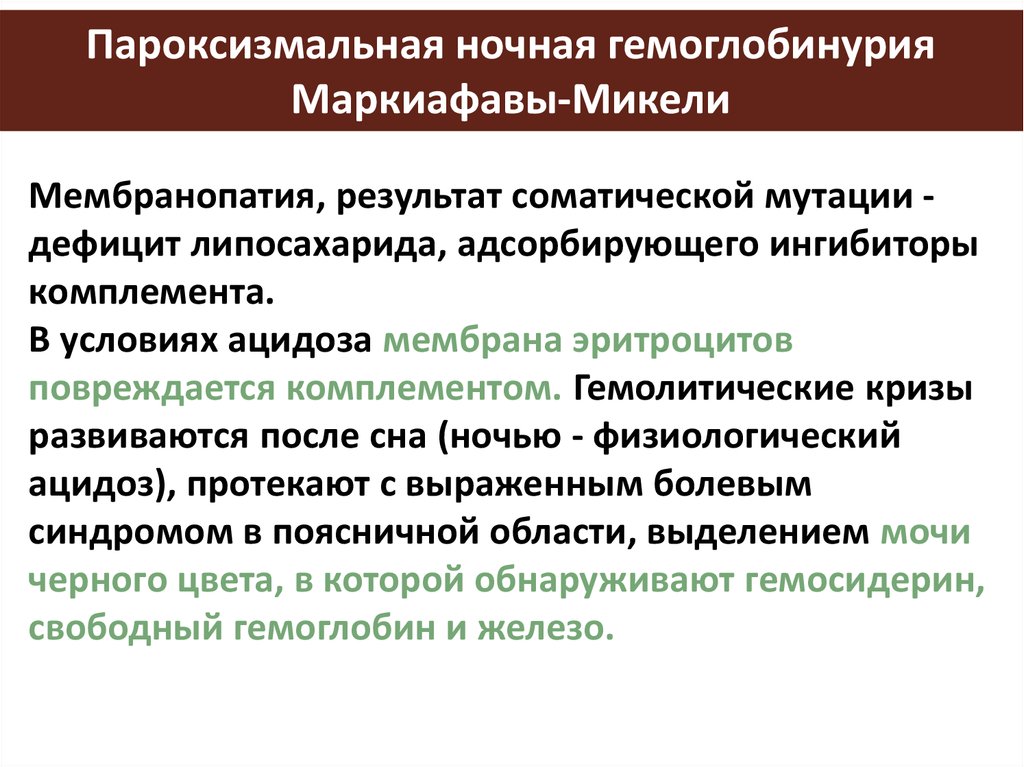 Пароксизмальная ночная гемоглобинурия Маркиафавы-Микели

Мембранопатия, результат соматической мутации - дефицит липосахарида, адсорбирующего ингибиторы комплемента.
В условиях ацидоза мембрана эритроцитов повреждается комплементом. Гемолитические кризы развиваются после сна (ночью - физиологический ацидоз), протекают с выраженным болевым синдромом в поясничной области, выделением мочи черного цвета, в которой обнаруживают гемосидерин, свободный гемоглобин и железо.